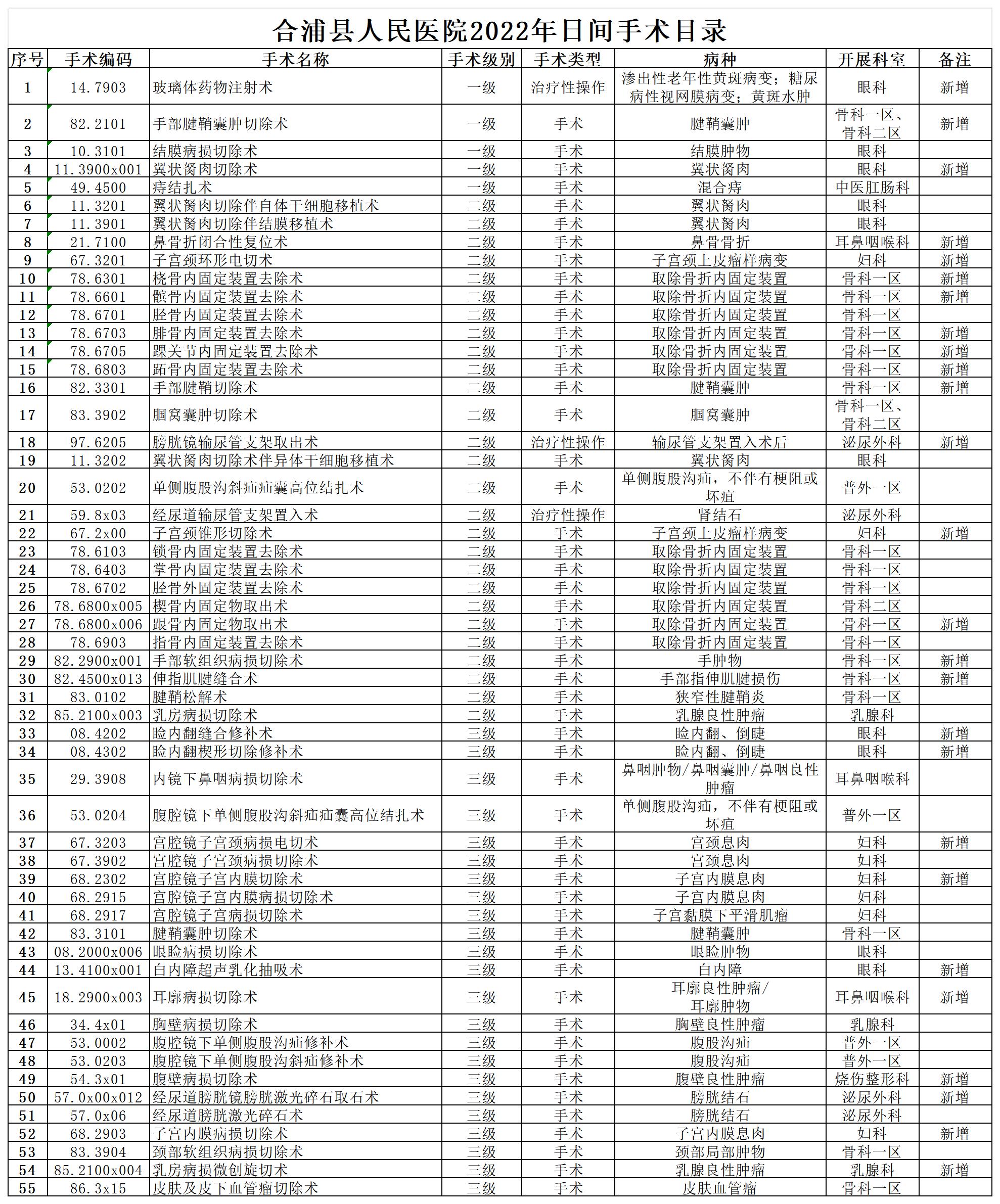 合浦县人民医院2022年日间手术目录

| 序号 | 手术编码 | 手术名称 | 手术级别 | 手术类型 | 病种 | 开展科室 | 备注 |
|---|---|---|---|---|---|---|---|
| 1 | 14.7903 | 玻璃体药物注射术 | 一级 | 治疗性操作 | 渗出性老年性黄斑病变；糖尿病性视网膜病变；黄斑水肿 | 眼科 | 新增 |
| 2 | 82.2101 | 手部腱鞘囊肿切除术 | 一级 | 手术 | 腱鞘囊肿 | 骨科一区、骨科二区 | 新增 |
| 3 | 10.3101 | 结膜病损切除术 | 一级 | 手术 | 结膜肿物 | 眼科 | |
| 4 | 11.3900x001 | 翼状胬肉切除术 | 一级 | 手术 | 翼状胬肉 | 眼科 | 新增 |
| 5 | 49.4500 | 痔结扎术 | 一级 | 手术 | 混合痔 | 中医肛肠科 | |
| 6 | 11.3201 | 翼状胬肉切除伴自体干细胞移植术 | 二级 | 手术 | 翼状胬肉 | 眼科 | |
| 7 | 11.3901 | 翼状胬肉切除伴结膜移植术 | 二级 | 手术 | 翼状胬肉 | 眼科 | |
| 8 | 21.7100 | 鼻骨折闭合性复位术 | 二级 | 手术 | 鼻骨骨折 | 耳鼻咽喉科 | 新增 |
| 9 | 67.3201 | 子宫颈环形电切术 | 二级 | 手术 | 子宫颈上皮瘤样病变 | 妇科 | 新增 |
| 10 | 78.6301 | 桡骨内固定装置去除术 | 二级 | 手术 | 取除骨折内固定装置 | 骨科一区 | 新增 |
| 11 | 78.6601 | 髌骨内固定装置去除术 | 二级 | 手术 | 取除骨折内固定装置 | 骨科一区 | 新增 |
| 12 | 78.6701 | 胫骨内固定装置去除术 | 二级 | 手术 | 取除骨折内固定装置 | 骨科一区 | |
| 13 | 78.6703 | 腓骨内固定装置去除术 | 二级 | 手术 | 取除骨折内固定装置 | 骨科一区 | 新增 |
| 14 | 78.6705 | 踝关节内固定装置去除术 | 二级 | 手术 | 取除骨折内固定装置 | 骨科一区 | 新增 |
| 15 | 78.6803 | 跖骨内固定装置去除术 | 二级 | 手术 | 取除骨折内固定装置 | 骨科一区 | 新增 |
| 16 | 82.3301 | 手部腱鞘切除术 | 二级 | 手术 | 腱鞘囊肿 | 骨科一区 | 新增 |
| 17 | 83.3902 | 腘窝囊肿切除术 | 二级 | 手术 | 腘窝囊肿 | 骨科一区、骨科二区 | |
| 18 | 97.6205 | 膀胱镜输尿管支架取出术 | 二级 | 治疗性操作 | 输尿管支架置入术后 | 泌尿外科 | 新增 |
| 19 | 11.3202 | 翼状胬肉切除术伴异体干细胞移植术 | 二级 | 手术 | 翼状胬肉 | 眼科 | |
| 20 | 53.0202 | 单侧腹股沟斜疝疝囊高位结扎术 | 二级 | 手术 | 单侧腹股沟疝，不伴有梗阻或坏疽 | 普外一区 | |
| 21 | 59.8x03 | 经尿道输尿管支架置入术 | 二级 | 治疗性操作 | 肾结石 | 泌尿外科 | |
| 22 | 67.2x00 | 子宫颈锥形切除术 | 二级 | 手术 | 子宫颈上皮瘤样病变 | 妇科 | 新增 |
| 23 | 78.6103 | 锁骨内固定装置去除术 | 二级 | 手术 | 取除骨折内固定装置 | 骨科一区 | |
| 24 | 78.6403 | 掌骨内固定装置去除术 | 二级 | 手术 | 取除骨折内固定装置 | 骨科一区 | |
| 25 | 78.6702 | 胫骨外固定装置去除术 | 二级 | 手术 | 取除骨折内固定装置 | 骨科一区 | |
| 26 | 78.6800x005 | 楔骨内固定物取出术 | 二级 | 手术 | 取除骨折内固定装置 | 骨科二区 | |
| 27 | 78.6800x006 | 跟骨内固定物取出术 | 二级 | 手术 | 取除骨折内固定装置 | 骨科一区 | 新增 |
| 28 | 78.6903 | 指骨内固定装置去除术 | 二级 | 手术 | 取除骨折内固定装置 | 骨科一区 | |
| 29 | 82.2900x001 | 手部软组织病损切除术 | 二级 | 手术 | 手肿物 | 骨科一区 | 新增 |
| 30 | 82.4500x013 | 伸指肌腱缝合术 | 二级 | 手术 | 手部指伸肌腱损伤 | 骨科一区 | 新增 |
| 31 | 83.0102 | 腱鞘松解术 | 二级 | 手术 | 狭窄性腱鞘炎 | 骨科一区 | |
| 32 | 85.2100x003 | 乳房病损切除术 | 二级 | 手术 | 乳腺良性肿瘤 | 乳腺科 | |
| 33 | 08.4202 | 睑内翻缝合修补术 | 三级 | 手术 | 睑内翻、倒睫 | 眼科 | 新增 |
| 34 | 08.4302 | 睑内翻楔形切除修补术 | 三级 | 手术 | 睑内翻、倒睫 | 眼科 | 新增 |
| 35 | 29.3908 | 内镜下鼻咽病损切除术 | 三级 | 手术 | 鼻咽肿物/鼻咽囊肿/鼻咽良性肿瘤 | 耳鼻咽喉科 | |
| 36 | 53.0204 | 腹腔镜下单侧腹股沟斜疝疝囊高位结扎术 | 三级 | 手术 | 单侧腹股沟疝，不伴有梗阻或坏疽 | 普外一区 | |
| 37 | 67.3203 | 宫腔镜子宫颈病损电切术 | 三级 | 手术 | 宫颈息肉 | 妇科 | 新增 |
| 38 | 67.3902 | 宫腔镜子宫颈病损切除术 | 三级 | 手术 | 宫颈息肉 | 妇科 | |
| 39 | 68.2302 | 宫腔镜子宫内膜切除术 | 三级 | 手术 | 子宫内膜息肉 | 妇科 | 新增 |
| 40 | 68.2915 | 宫腔镜子宫内膜病损切除术 | 三级 | 手术 | 子宫内膜息肉 | 妇科 | |
| 41 | 68.2917 | 宫腔镜子宫病损切除术 | 三级 | 手术 | 子宫黏膜下平滑肌瘤 | 妇科 | |
| 42 | 83.3101 | 腱鞘囊肿切除术 | 三级 | 手术 | 腱鞘囊肿 | 骨科一区 | |
| 43 | 08.2000x006 | 眼睑病损切除术 | 三级 | 手术 | 眼睑肿物 | 眼科 | |
| 44 | 13.4100x001 | 白内障超声乳化抽吸术 | 三级 | 手术 | 白内障 | 眼科 | 新增 |
| 45 | 18.2900x003 | 耳廓病损切除术 | 三级 | 手术 | 耳廓良性肿瘤/耳廓肿物 | 耳鼻咽喉科 | 新增 |
| 46 | 34.4x01 | 胸壁病损切除术 | 三级 | 手术 | 胸壁良性肿瘤 | 乳腺科 | |
| 47 | 53.0002 | 腹腔镜下单侧腹股沟疝修补术 | 三级 | 手术 | 腹股沟疝 | 普外一区 | |
| 48 | 53.0203 | 腹腔镜下单侧腹股沟斜疝修补术 | 三级 | 手术 | 腹股沟疝 | 普外一区 | |
| 49 | 54.3x01 | 腹壁病损切除术 | 三级 | 手术 | 腹壁良性肿瘤 | 烧伤整形科 | 新增 |
| 50 | 57.0x00x012 | 经尿道膀胱镜膀胱激光碎石取石术 | 三级 | 手术 | 膀胱结石 | 泌尿外科 | 新增 |
| 51 | 57.0x06 | 经尿道膀胱激光碎石术 | 三级 | 手术 | 膀胱结石 | 泌尿外科 | |
| 52 | 68.2903 | 子宫内膜病损切除术 | 三级 | 手术 | 子宫内膜息肉 | 妇科 | 新增 |
| 53 | 83.3904 | 颈部软组织病损切除术 | 三级 | 手术 | 颈部局部肿物 | 骨科一区 | |
| 54 | 85.2100x004 | 乳房病损微创旋切术 | 三级 | 手术 | 乳腺良性肿瘤 | 乳腺科 | 新增 |
| 55 | 86.3x15 | 皮肤及皮下血管瘤切除术 | 三级 | 手术 | 皮肤血管瘤 | 骨科一区 | |